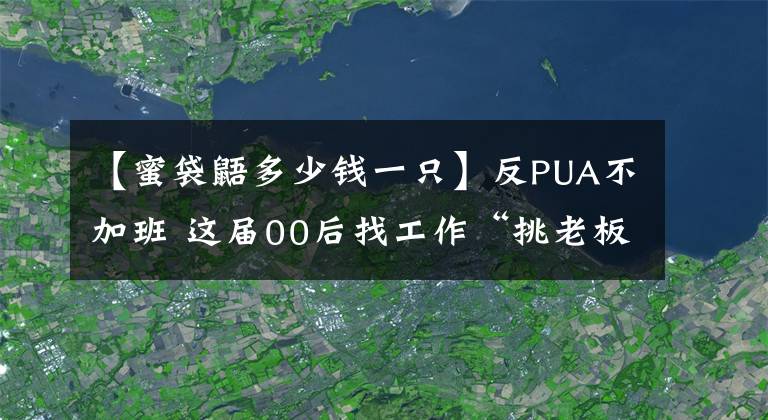 【蜜袋鼯多少钱一只】反PUA不加班 这届00后找工作“挑老板